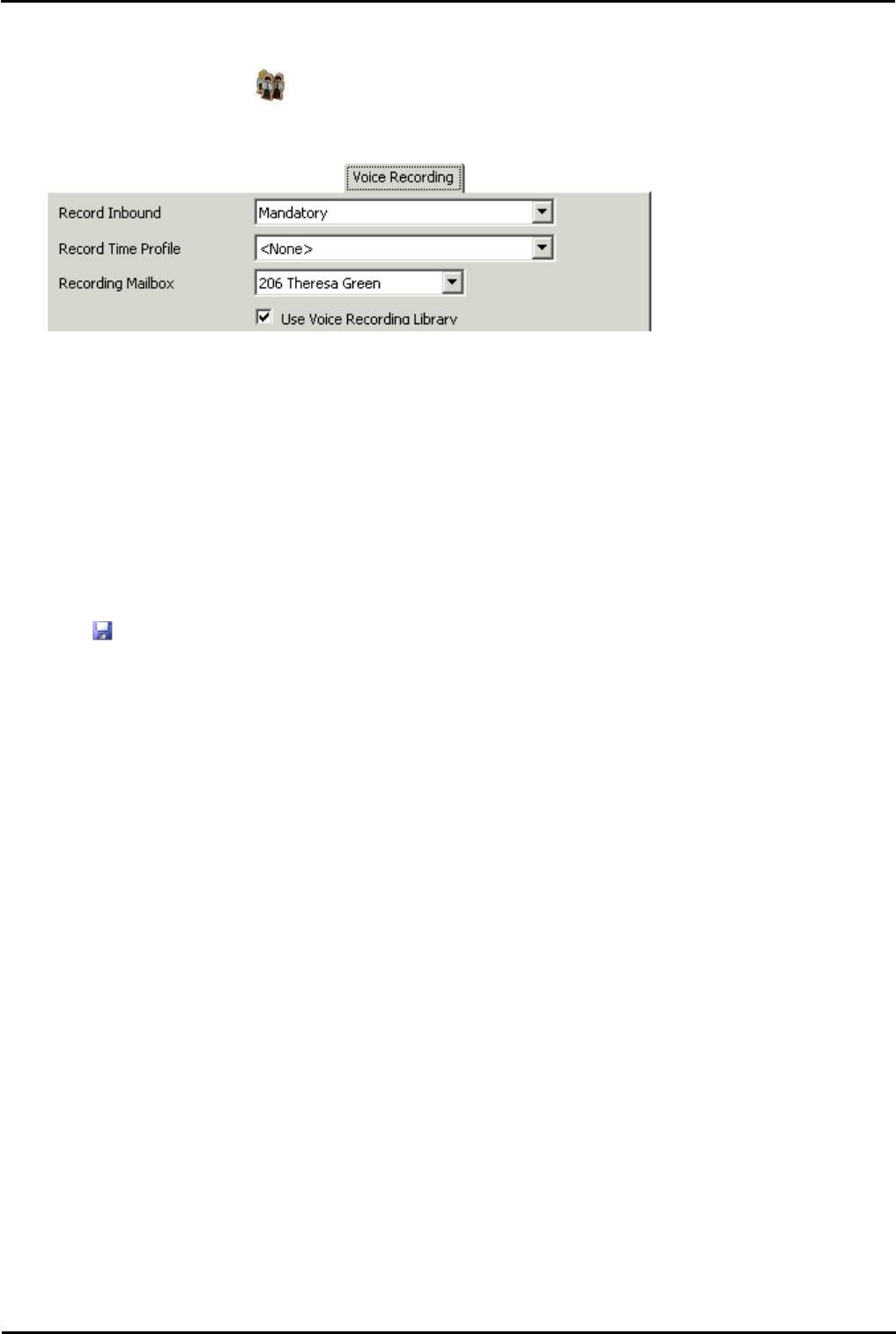 Voice Recording

Record Inbound
Mandatory

Record Time Profile
<None>

Recording Mailbox
206 Theresa Green

☑ Use Voice Recording Library